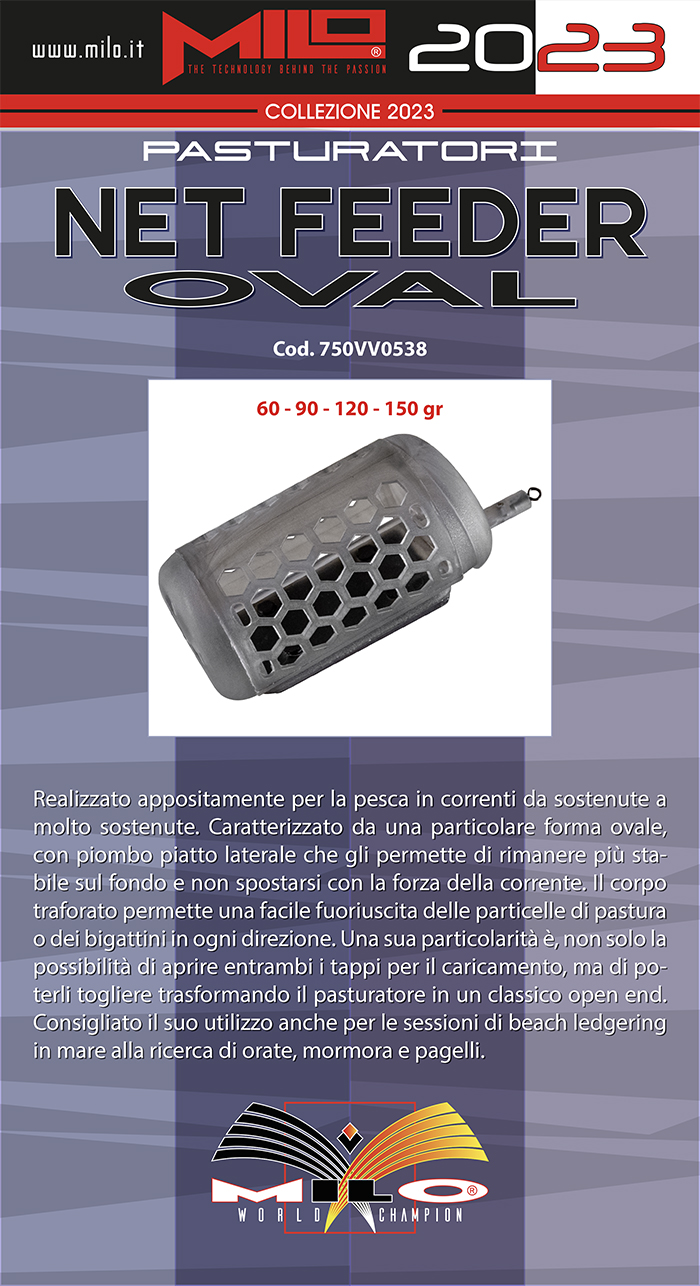 www.milo.it

MILO®
THE TECHNOLOGY BEHIND THE PASSION

2023

COLLEZIONE 2023

PASTURATORI

NET FEEDER
OVAL

Cod. 750VV0538

60 - 90 - 120 - 150 gr

Realizzato appositamente per la pesca in correnti da sostenute a molto sostenute. Caratterizzato da una particolare forma ovale, con piombo piatto laterale che gli permette di rimanere più stabile sul fondo e non spostarsi con la forza della corrente. Il corpo traforato permette una facile fuoriuscita delle particelle di pastura o dei bigattini in ogni direzione. Una sua particolarità è, non solo la possibilità di aprire entrambi i tappi per il caricamento, ma di poterli togliere trasformando il pasturatore in un classico open end. Consigliato il suo utilizzo anche per le sessioni di beach ledgering in mare alla ricerca di orate, mormora e pagelli.

MILO®
WORLD CHAMPION